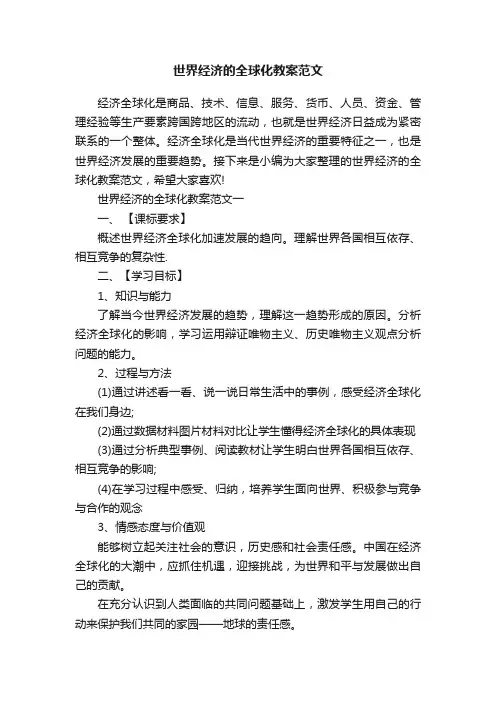 世界经济的全球化教案范文

经济全球化是商品、技术、信息、服务、货币、人员、资金、管理经验等生产要素跨国跨地区的流动，也就是世界经济日益成为紧密联系的一个整体。经济全球化是当代世界经济的重要特征之一，也是世界经济发展的重要趋势。接下来是小编为大家整理的世界经济的全球化教案范文，希望大家喜欢!

世界经济的全球化教案范文一

一、【课标要求】

概述世界经济全球化加速发展的趋向。理解世界各国相互依存、相互竞争的复杂性.

二、【学习目标】

1、知识与能力

了解当今世界经济发展的趋势，理解这一趋势形成的原因。分析经济全球化的影响，学习运用辩证唯物主义、历史唯物主义观点分析问题的能力。

2、过程与方法

(1)通过讲述看一看、说一说日常生活中的事例，感受经济全球化在我们身边;

(2)通过数据材料图片材料对比让学生懂得经济全球化的具体表现

(3)通过分析典型事例、阅读教材让学生明白世界各国相互依存、相互竞争的影响;

(4)在学习过程中感受、归纳，培养学生面向世界、积极参与竞争与合作的观念

3、情感态度与价值观

能够树立起关注社会的意识，历史感和社会责任感。中国在经济全球化的大潮中，应抓住机遇，迎接挑战，为世界和平与发展做出自己的贡献。

在充分认识到人类面临的共同问题基础上，激发学生用自己的行动来保护我们共同的家园——地球的责任感。